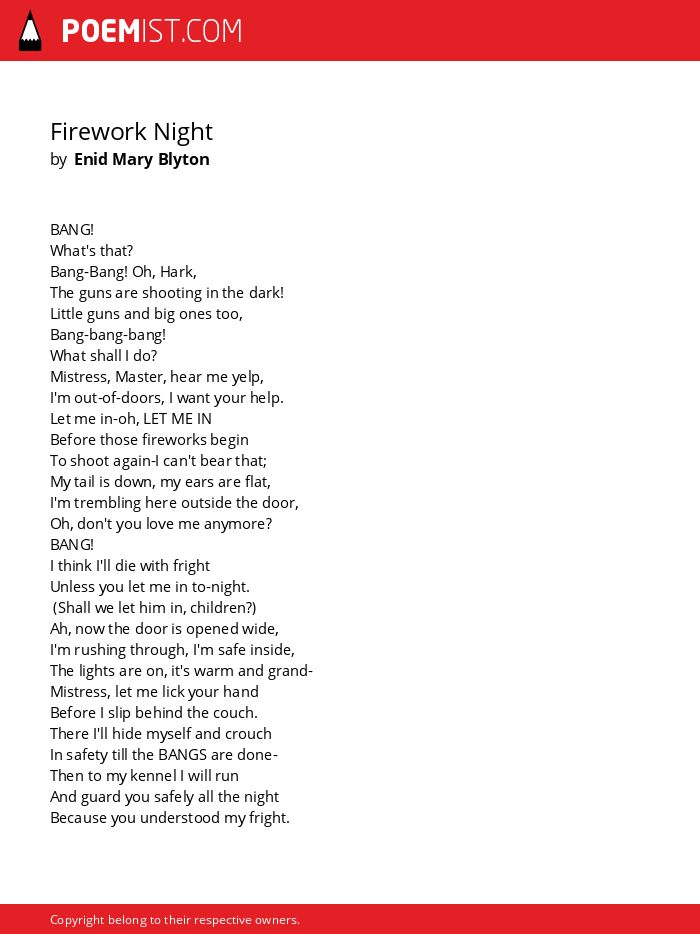 POEMIST.COM

Firework Night
by Enid Mary Blyton

BANG!
What's that?
Bang-Bang! Oh, Hark,
The guns are shooting in the dark!
Little guns and big ones too,
Bang-bang-bang!
What shall I do?
Mistress, Master, hear me yelp,
I'm out-of-doors, I want your help.
Let me in-oh, LET ME IN
Before those fireworks begin
To shoot again-I can't bear that;
My tail is down, my ears are flat,
I'm trembling here outside the door,
Oh, don't you love me anymore?
BANG!
I think I'll die with fright
Unless you let me in to-night.
(Shall we let him in, children?)
Ah, now the door is opened wide,
I'm rushing through, I'm safe inside,
The lights are on, it's warm and grand-
Mistress, let me lick your hand
Before I slip behind the couch.
There I'll hide myself and crouch
In safety till the BANGS are done-
Then to my kennel I will run
And guard you safely all the night
Because you understood my fright.

Copyright belong to their respective owners.